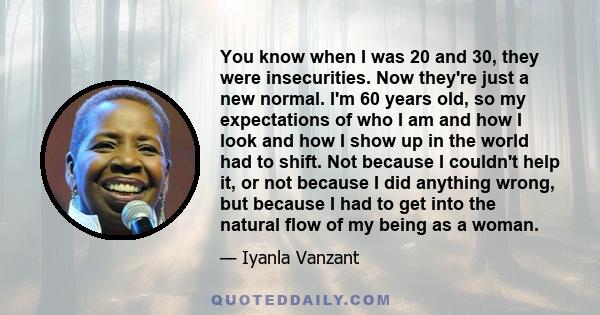 You know when I was 20 and 30, they were insecurities. Now they're just a new normal. I'm 60 years old, so my expectations of who I am and how I look and how I show up in the world had to shift. Not because I couldn't help it, or not because I did anything wrong, but because I had to get into the natural flow of my being as a woman.

— Iyanla Vanzant

QUOTEDDAILY.COM